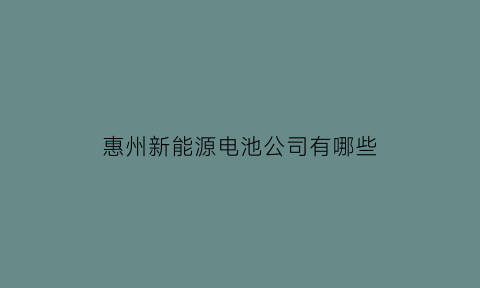 惠州新能源电池公司有哪些